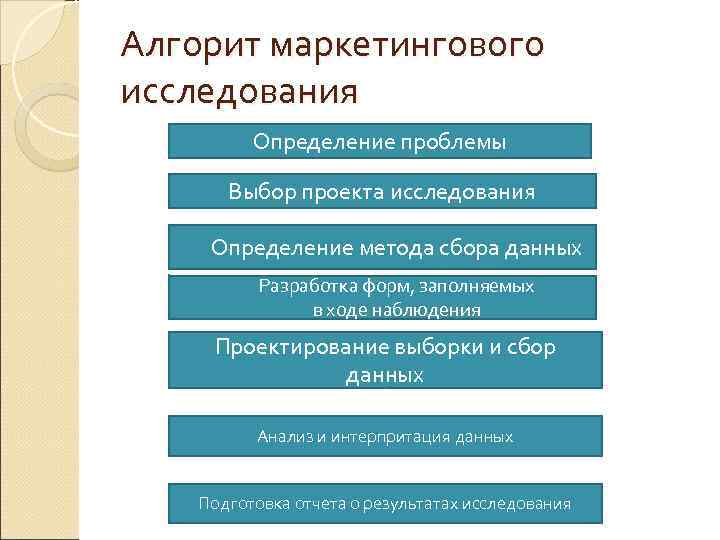 Алгорит маркетингового исследования

Определение проблемы

Выбор проекта исследования

Определение метода сбора данных

Разработка форм, заполняемых в ходе наблюдения

Проектирование выборки и сбор данных

Анализ и интерпритация данных

Подготовка отчета о результатах исследования